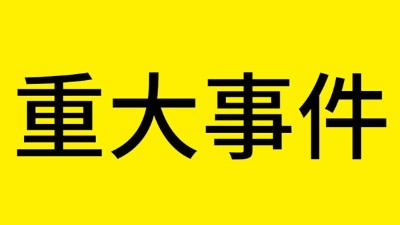 重大事件